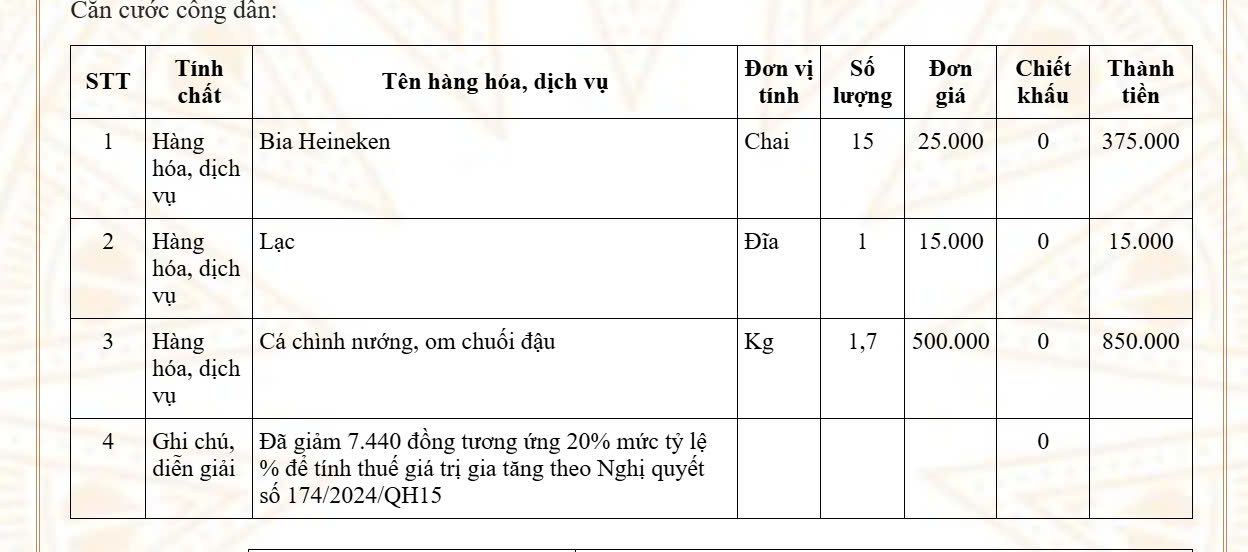 Căn cước công dân:

| STT | Tính chất | Tên hàng hóa, dịch vụ | Đơn vị tính | Số lượng | Đơn giá | Chiết khấu | Thành tiền |
|---|---|---|---|---|---|---|---|
| 1 | Hàng hóa, dịch vụ | Bia Heineken | Chai | 15 | 25.000 | 0 | 375.000 |
| 2 | Hàng hóa, dịch vụ | Lạc | Đĩa | 1 | 15.000 | 0 | 15.000 |
| 3 | Hàng hóa, dịch vụ | Cá chình nướng, om chuối đậu | Kg | 1,7 | 500.000 | 0 | 850.000 |
| 4 | Ghi chú, diễn giải | Đã giảm 7.440 đồng tương ứng 20% mức tỷ lệ % để tính thuế giá trị gia tăng theo Nghị quyết số 174/2024/QH15 | | | | 0 | |